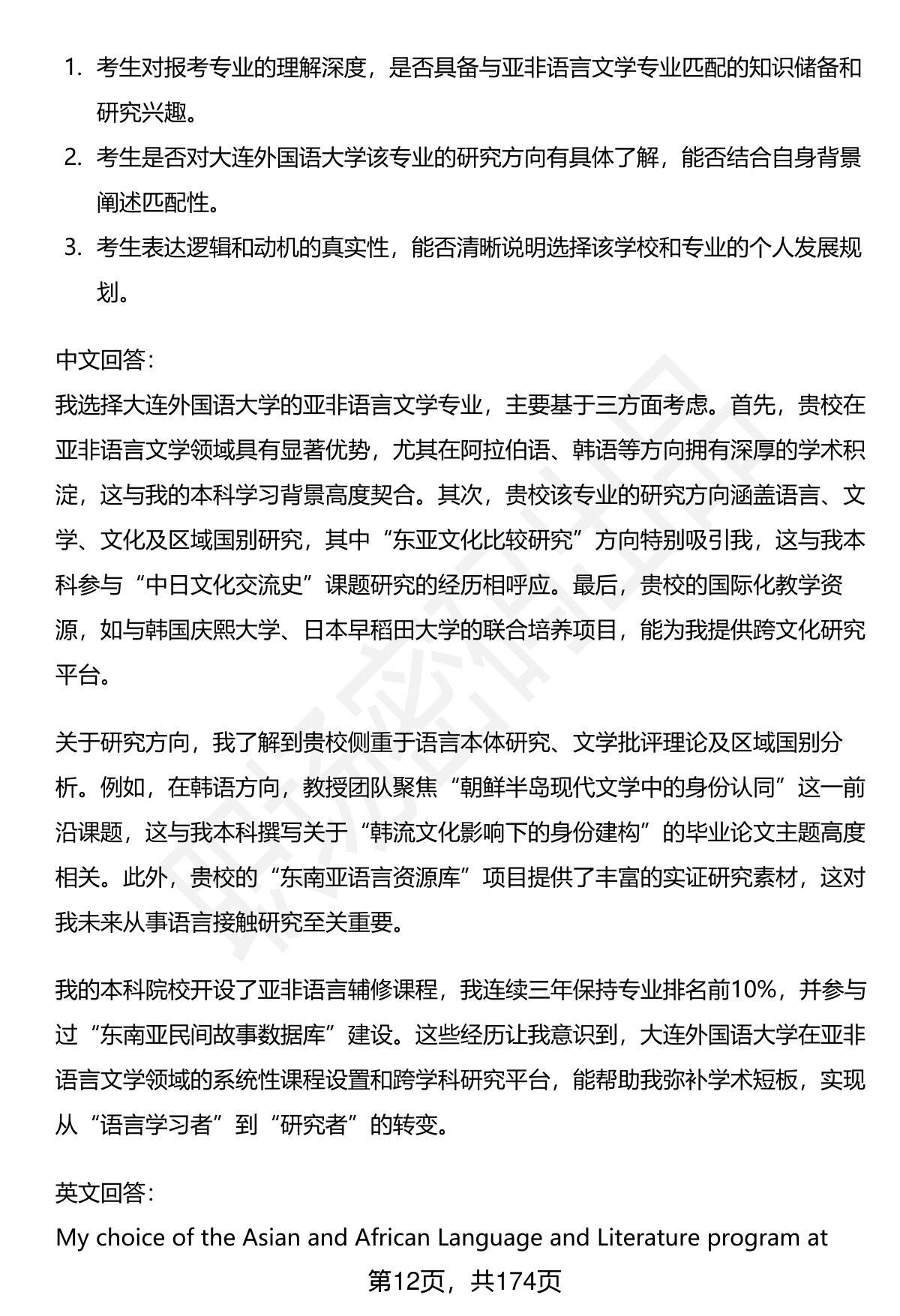 1. 考生对报考专业的理解深度，是否具备与亚非语言文学专业匹配的知识储备和研究兴趣。
2. 考生是否对大连外国语大学该专业的研究方向有具体了解，能否结合自身背景阐述匹配性。
3. 考生表达逻辑和动机的真实性，能否清晰说明选择该学校和专业的个人发展规划。

中文回答：
我选择大连外国语大学的亚非语言文学专业，主要基于三方面考虑。首先，贵校在亚非语言文学领域具有显著优势，尤其在阿拉伯语、韩语等方向拥有深厚的学术积淀，这与我的本科学习背景高度契合。其次，贵校该专业的研究方向涵盖语言、文学、文化及区域国别研究，其中“东亚文化比较研究”方向特别吸引我，这与我本科参与“中日文化交流史”课题研究的经历相呼应。最后，贵校的国际化教学资源，如与韩国庆熙大学、日本早稻田大学的联合培养项目，能为我提供跨文化研究平台。

关于研究方向，我了解到贵校侧重于语言本体研究、文学批评理论及区域国别分析。例如，在韩语方向，教授团队聚焦“朝鲜半岛现代文学中的身份认同”这一前沿课题，这与我本科撰写关于“韩流文化影响下的身份建构”的毕业论文主题高度相关。此外，贵校的“东南亚语言资源库”项目提供了丰富的实证研究素材，这对我未来从事语言接触研究至关重要。

我的本科院校开设了亚非语言辅修课程，我连续三年保持专业排名前10%，并参与过“东南亚民间故事数据库”建设。这些经历让我意识到，大连外国语大学在亚非语言文学领域的系统性课程设置和跨学科研究平台，能帮助我弥补学术短板，实现从“语言学习者”到“研究者”的转变。

英文回答：
My choice of the Asian and African Language and Literature program at

第12页，共174页